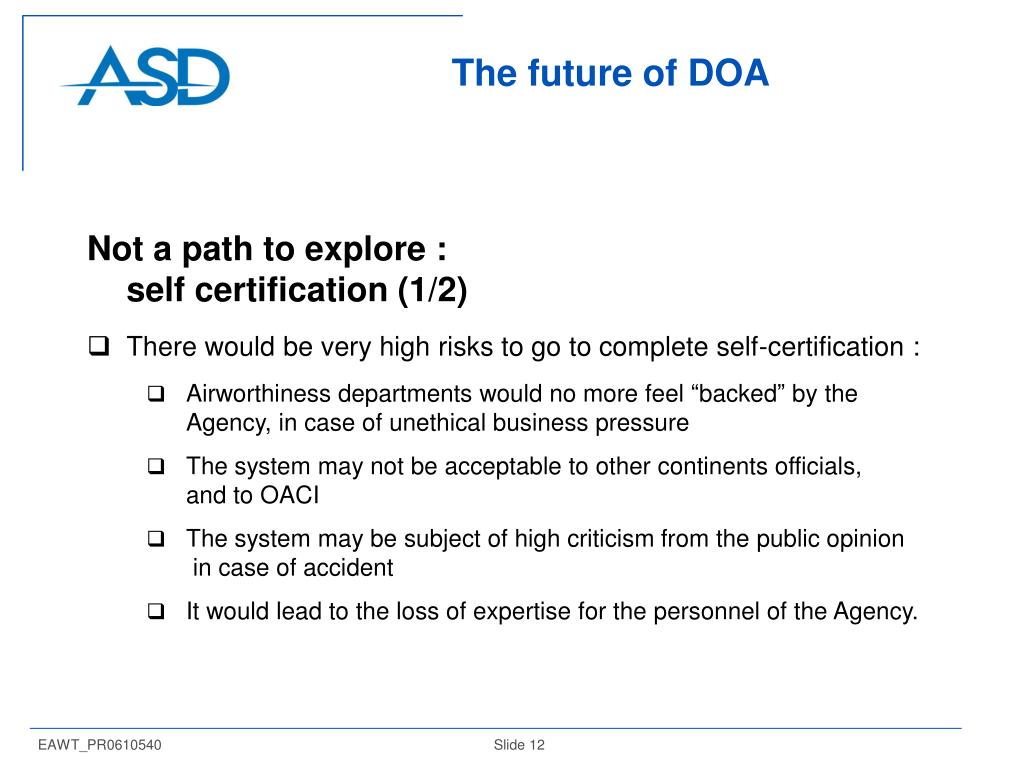 ASD

The future of DOA

Not a path to explore :
self certification (1/2)

❑ There would be very high risks to go to complete self-certification :

❑ Airworthiness departments would no more feel “backed” by the Agency, in case of unethical business pressure

❑ The system may not be acceptable to other continents officials, and to OACI

❑ The system may be subject of high criticism from the public opinion in case of accident

❑ It would lead to the loss of expertise for the personnel of the Agency.

EAWT_PR0610540

Slide 12